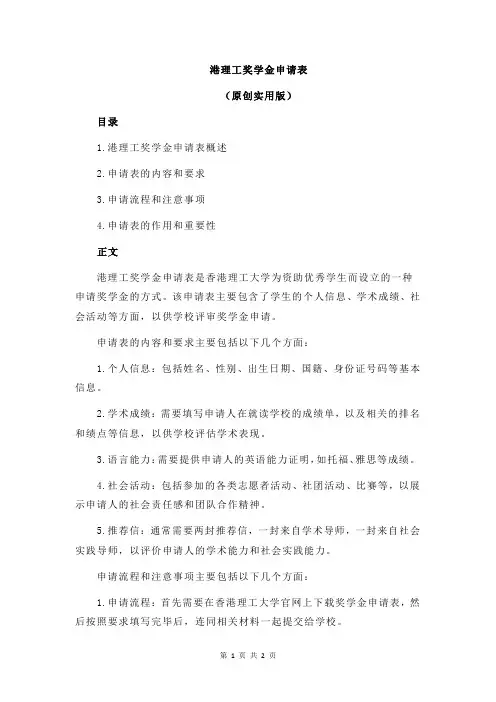 港理工奖学金申请表

（原创实用版）

目录

1.港理工奖学金申请表概述

2.申请表的内容和要求

3.申请流程和注意事项

4.申请表的作用和重要性

正文

港理工奖学金申请表是香港理工大学为资助优秀学生而设立的一种申请奖学金的方式。该申请表主要包含了学生的个人信息、学术成绩、社会活动等方面，以供学校评审奖学金申请。

申请表的内容和要求主要包括以下几个方面：

1.个人信息：包括姓名、性别、出生日期、国籍、身份证号码等基本信息。

2.学术成绩：需要填写申请人在就读学校的成绩单，以及相关的排名和绩点等信息，以供学校评估学术表现。

3.语言能力：需要提供申请人的英语能力证明，如托福、雅思等成绩。

4.社会活动：包括参加的各类志愿者活动、社团活动、比赛等，以展示申请人的社会责任感和团队合作精神。

5.推荐信：通常需要两封推荐信，一封来自学术导师，一封来自社会实践导师，以评价申请人的学术能力和社会实践能力。

申请流程和注意事项主要包括以下几个方面：

1.申请流程：首先需要在香港理工大学官网上下载奖学金申请表，然后按照要求填写完毕后，连同相关材料一起提交给学校。

第 1 页 共 2 页